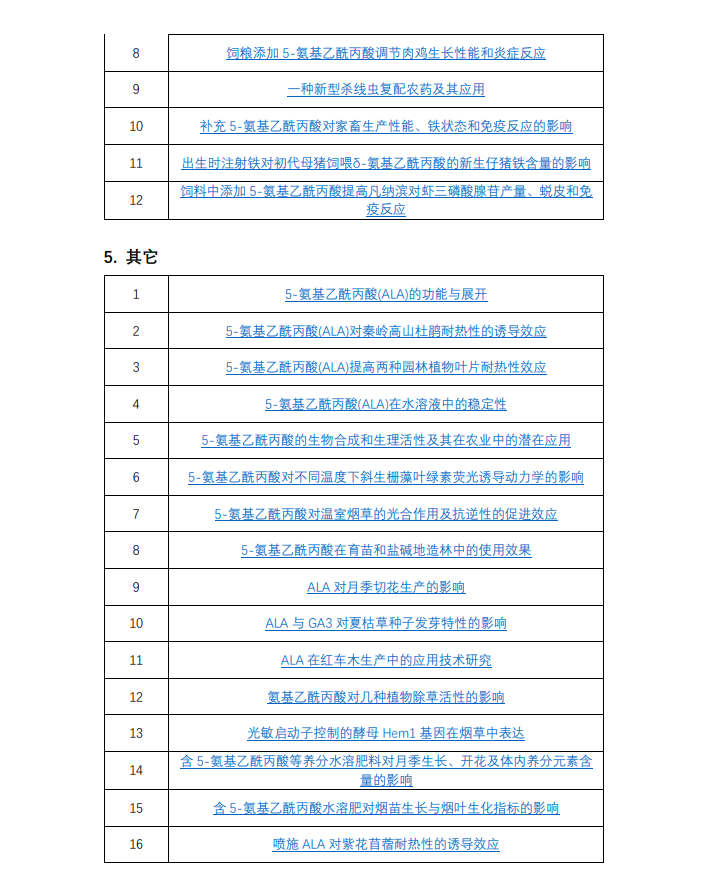 | 8 | 饲粮添加 5-氨基乙酰丙酸调节肉鸡生长性能和炎症反应 |
|---|---|
| 9 | 一种新型杀线虫复配农药及其应用 |
| 10 | 补充 5-氨基乙酰丙酸对家畜生产性能、铁状态和免疫反应的影响 |
| 11 | 出生时注射铁对初代母猪饲喂δ-氨基乙酰丙酸的新生仔猪铁含量的影响 |
| 12 | 饲料中添加 5-氨基乙酰丙酸提高凡纳滨对虾三磷酸腺苷产量、蜕皮和免疫反应 |

5. 其它

| 1 | 5-氨基乙酰丙酸(ALA)的功能与展开 |
|---|---|
| 2 | 5-氨基乙酰丙酸(ALA)对秦岭高山杜鹃耐热性的诱导效应 |
| 3 | 5-氨基乙酰丙酸(ALA)提高两种园林植物叶片耐热性效应 |
| 4 | 5-氨基乙酰丙酸(ALA)在水溶液中的稳定性 |
| 5 | 5-氨基乙酰丙酸的生物合成和生理活性及其在农业中的潜在应用 |
| 6 | 5-氨基乙酰丙酸对不同温度下斜生栅藻叶绿素荧光诱导动力学的影响 |
| 7 | 5-氨基乙酰丙酸对温室烟草的光合作用及抗逆性的促进效应 |
| 8 | 5-氨基乙酰丙酸在育苗和盐碱地造林中的使用效果 |
| 9 | ALA 对月季切花生产的影响 |
| 10 | ALA 与 GA3 对夏枯草种子发芽特性的影响 |
| 11 | ALA 在红车木生产中的应用技术研究 |
| 12 | 氨基乙酰丙酸对几种植物除草活性的影响 |
| 13 | 光敏启动子控制的酵母 Hem1 基因在烟草中表达 |
| 14 | 含 5-氨基乙酰丙酸等养分水溶肥料对月季生长、开花及体内养分元素含量的影响 |
| 15 | 含 5-氨基乙酰丙酸水溶肥对烟苗生长与烟叶生化指标的影响 |
| 16 | 喷施 ALA 对紫花苜蓿耐热性的诱导效应 |